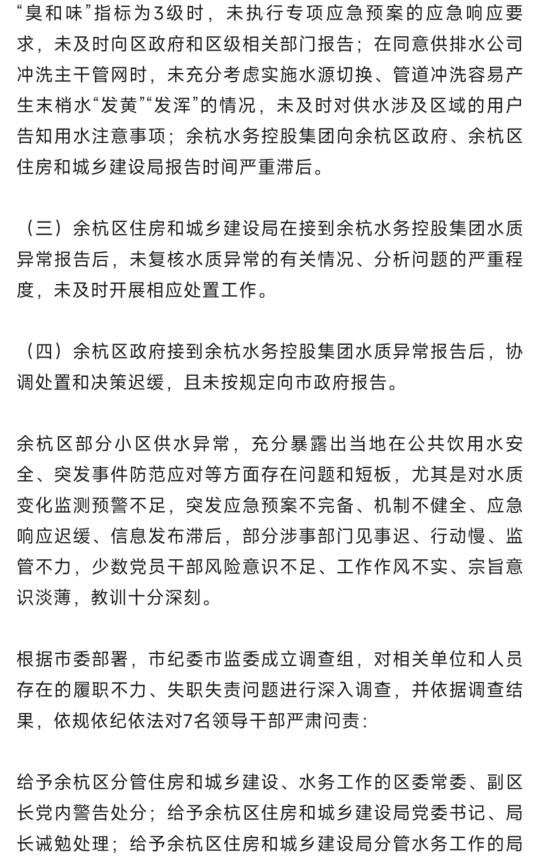 “臭和味”指标为3级时，未执行专项应急预案的应急响应要求，未及时向区政府和区级相关部门报告；在同意供排水公司冲洗主干管网时，未充分考虑实施水源切换、管道冲洗容易产生末梢水“发黄”“发浑”的情况，未及时对供水涉及区域的用户告知用水注意事项；余杭水务控股集团向余杭区政府、余杭区住房和城乡建设局报告时间严重滞后。

（三）余杭区住房和城乡建设局在接到余杭水务控股集团水质异常报告后，未复核水质异常的有关情况、分析问题的严重程度，未及时开展相应处置工作。

（四）余杭区政府接到余杭水务控股集团水质异常报告后，协调处置和决策迟缓，且未按规定向市政府报告。

余杭区部分小区供水异常，充分暴露出当地在公共饮用水安全、突发事件防范应对等方面存在问题和短板，尤其是对水质变化监测预警不足，突发应急预案不完备、机制不健全、应急响应迟缓、信息发布滞后，部分涉事部门见事迟、行动慢、监管不力，少数党员干部风险意识不足、工作作风不实、宗旨意识淡薄，教训十分深刻。

根据市委部署，市纪委市监委成立调查组，对相关单位和人员存在的履职不力、失职失责问题进行深入调查，并依据调查结果，依规依纪依法对7名领导干部严肃问责：

给予余杭区分管住房和城乡建设、水务工作的区委常委、副区长党内警告处分；给予余杭区住房和城乡建设局党委书记、局长诫勉处理；给予余杭区住房和城乡建设局分管水务工作的局